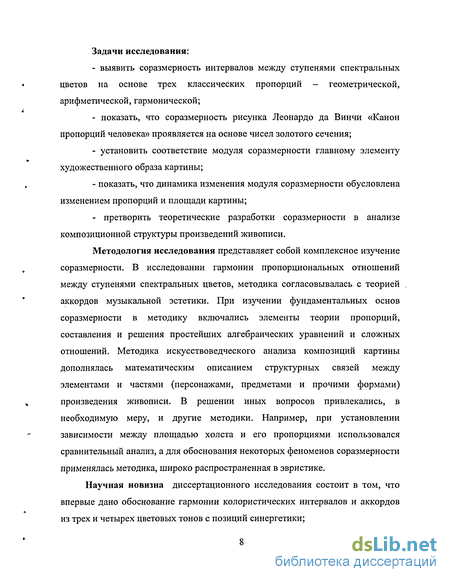 Задачи исследования:

- выявить соразмерность интервалов между ступенями спектральных цветов на основе трех классических пропорций – геометрической, арифметической, гармонической;

- показать, что соразмерность рисунка Леонардо да Винчи «Канон пропорций человека» проявляется на основе чисел золотого сечения;

- установить соответствие модуля соразмерности главному элементу художественного образа картины;

- показать, что динамика изменения модуля соразмерности обусловлена изменением пропорций и площади картины;

- претворить теоретические разработки соразмерности в анализе композиционной структуры произведений живописи.

Методология исследования представляет собой комплексное изучение соразмерности. В исследовании гармонии пропорциональных отношений между ступенями спектральных цветов, методика согласовывалась с теорией аккордов музыкальной эстетики. При изучении фундаментальных основ соразмерности в методику включались элементы теории пропорций, составления и решения простейших алгебраических уравнений и сложных отношений. Методика искусствоведческого анализа композиций картины дополнялась математическим описанием структурных связей между элементами и частями (персонажами, предметами и прочими формами) произведения живописи. В решении иных вопросов привлекались, в необходимую меру, и другие методики. Например, при установлении зависимости между площадью холста и его пропорциями использовался сравнительный анализ, а для обоснования некоторых феноменов соразмерности применялась методика, широко распространенная в эвристике.

Научная новизна диссертационного исследования состоит в том, что впервые дано обоснование гармонии колористических интервалов и аккордов из трех и четырех цветовых тонов с позиций синергетики;

8

dsLib.net
библиотека диссертаций